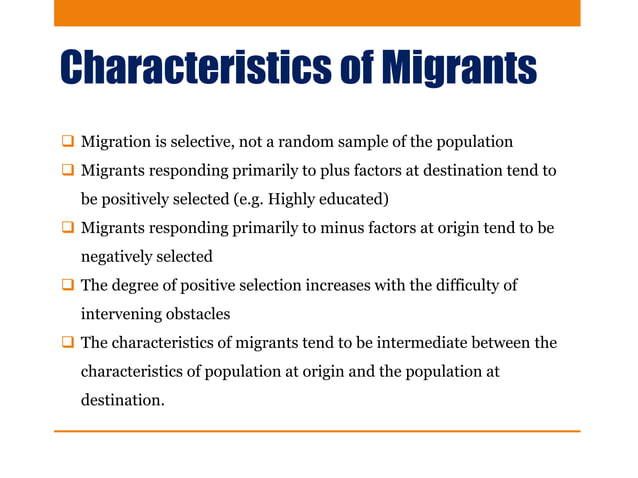 Characteristics of Migrants

❑ Migration is selective, not a random sample of the population

❑ Migrants responding primarily to plus factors at destination tend to be positively selected (e.g. Highly educated)

❑ Migrants responding primarily to minus factors at origin tend to be negatively selected

❑ The degree of positive selection increases with the difficulty of intervening obstacles

❑ The characteristics of migrants tend to be intermediate between the characteristics of population at origin and the population at destination.